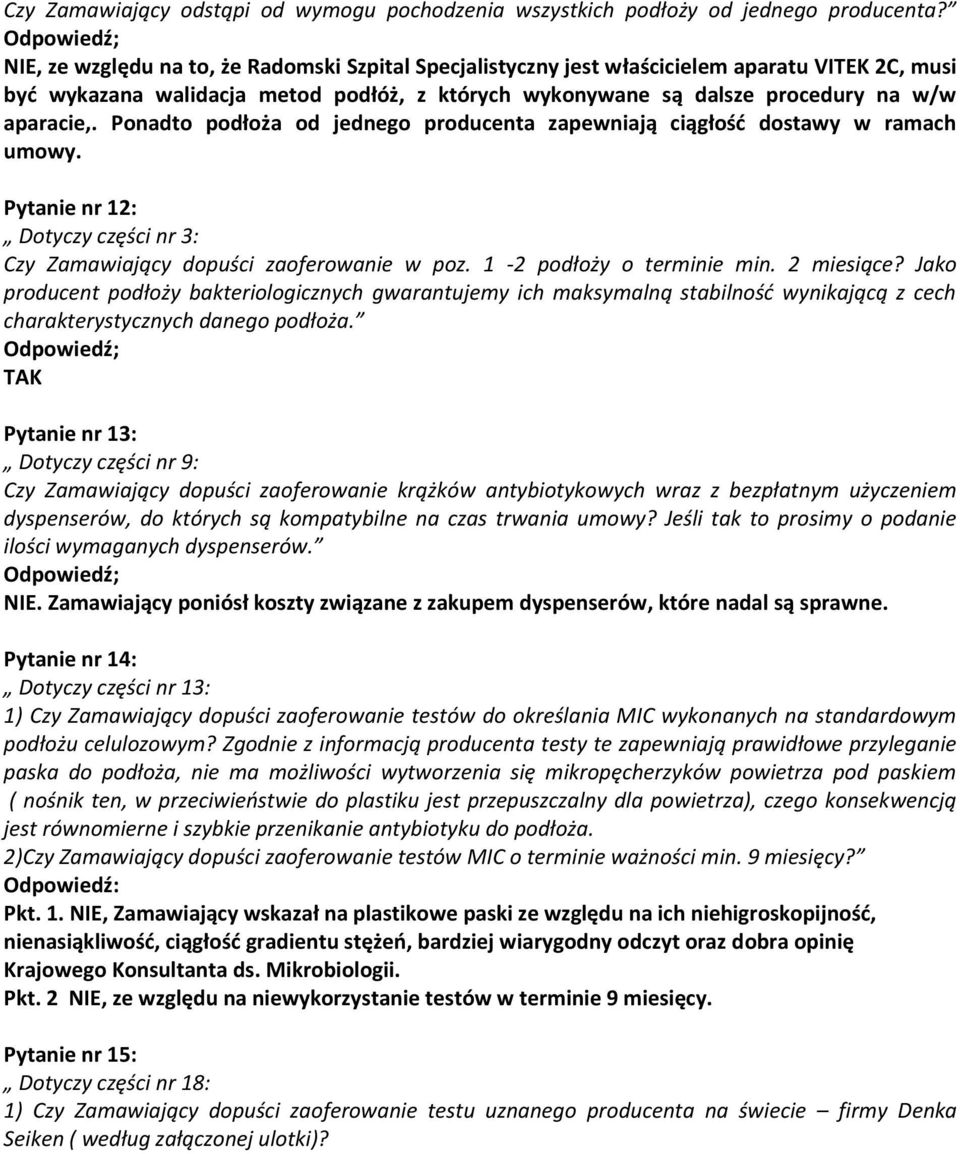 Czy Zamawiający odstąpi od wymogu pochodzenia wszystkich podłoży od jednego producenta?”
Odpowiedź;
NIE, ze względu na to, że Radomski Szpital Specjalistyczny jest właścicielem aparatu VITEK 2C, musi być wykazana walidacja metod podłóż, z których wykonywane są dalsze procedury na w/w aparacie,. Ponadto podłoża od jednego producenta zapewniają ciągłość dostawy w ramach umowy.

Pytanie nr 12:
„ Dotyczy części nr 3:
Czy Zamawiający dopuści zaoferowanie w poz. 1 -2 podłoży o terminie min. 2 miesiące? Jako producent podłoży bakteriologicznych gwarantujemy ich maksymalną stabilność wynikającą z cech charakterystycznych danego podłoża.”
Odpowiedź;
TAK

Pytanie nr 13:
„ Dotyczy części nr 9:
Czy Zamawiający dopuści zaoferowanie krążków antybiotykowych wraz z bezpłatnym użyczeniem dyspenserów, do których są kompatybilne na czas trwania umowy? Jeśli tak to prosimy o podanie ilości wymaganych dyspenserów.”
Odpowiedź;
NIE. Zamawiający poniósł koszty związane z zakupem dyspenserów, które nadal są sprawne.

Pytanie nr 14:
„ Dotyczy części nr 13:
1) Czy Zamawiający dopuści zaoferowanie testów do określania MIC wykonanych na standardowym podłożu celulozowym? Zgodnie z informacją producenta testy te zapewniają prawidłowe przyleganie paska do podłoża, nie ma możliwości wytworzenia się mikropęcherzyków powietrza pod paskiem ( nośnik ten, w przeciwieństwie do plastiku jest przepuszczalny dla powietrza), czego konsekwencją jest równomierne i szybkie przenikanie antybiotyku do podłoża.
2)Czy Zamawiający dopuści zaoferowanie testów MIC o terminie ważności min. 9 miesięcy?”
Odpowiedź:
Pkt. 1. NIE, Zamawiający wskazał na plastikowe paski ze względu na ich niehigroskopijność, nienasiąkliwość, ciągłość gradientu stężeń, bardziej wiarygodny odczyt oraz dobra opinię Krajowego Konsultanta ds. Mikrobiologii.
Pkt. 2 NIE, ze względu na niewykorzystanie testów w terminie 9 miesięcy.

Pytanie nr 15:
„ Dotyczy części nr 18:
1) Czy Zamawiający dopuści zaoferowanie testu uznanego producenta na świecie – firmy Denka Seiken ( według załączonej ulotki)?